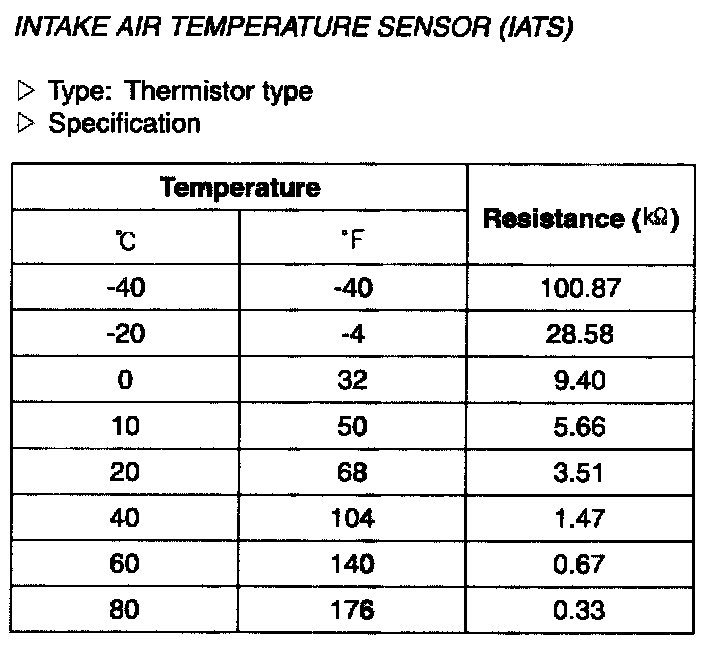 INTAKE AIR TEMPERATURE SENSOR (IATS)

▷ Type: Thermistor type
▷ Specification

| Temperature | | Resistance (kΩ) |
|---|---|---|
| ℃ | °F | |
| -40 | -40 | 100.87 |
| -20 | -4 | 28.58 |
| 0 | 32 | 9.40 |
| 10 | 50 | 5.66 |
| 20 | 68 | 3.51 |
| 40 | 104 | 1.47 |
| 60 | 140 | 0.67 |
| 80 | 176 | 0.33 |